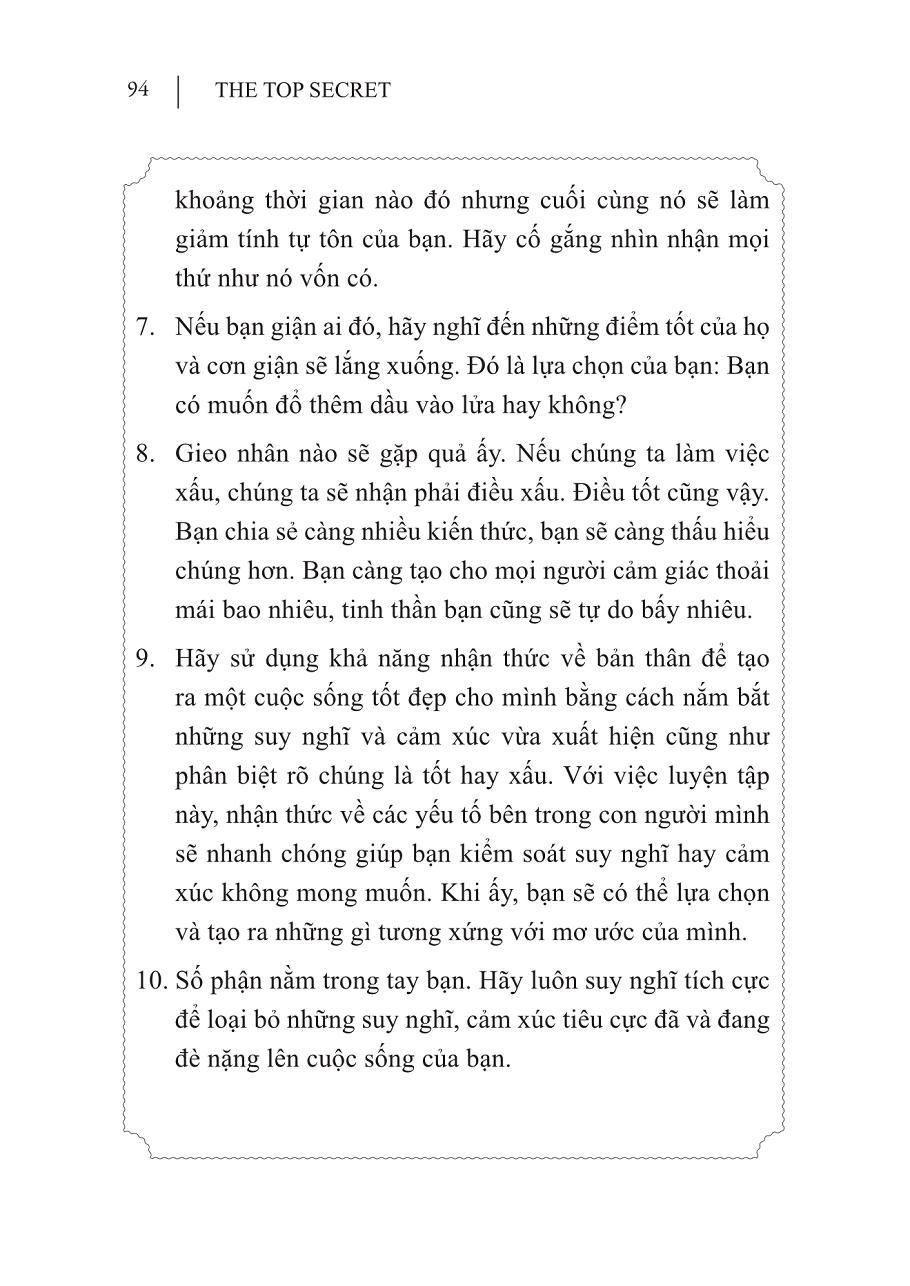 94 | THE TOP SECRET

khoảng thời gian nào đó nhưng cuối cùng nó sẽ làm giảm tính tự tôn của bạn. Hãy cố gắng nhìn nhận mọi thứ như nó vốn có.

7. Nếu bạn giận ai đó, hãy nghĩ đến những điểm tốt của họ và cơn giận sẽ lắng xuống. Đó là lựa chọn của bạn: Bạn có muốn đổ thêm dầu vào lửa hay không?

8. Gieo nhân nào sẽ gặp quả ấy. Nếu chúng ta làm việc xấu, chúng ta sẽ nhận phải điều xấu. Điều tốt cũng vậy. Bạn chia sẻ càng nhiều kiến thức, bạn sẽ càng thấu hiểu chúng hơn. Bạn càng tạo cho mọi người cảm giác thoải mái bao nhiêu, tinh thần bạn cũng sẽ tự do bấy nhiêu.

9. Hãy sử dụng khả năng nhận thức về bản thân để tạo ra một cuộc sống tốt đẹp cho mình bằng cách nắm bắt những suy nghĩ và cảm xúc vừa xuất hiện cũng như phân biệt rõ chúng là tốt hay xấu. Với việc luyện tập này, nhận thức về các yếu tố bên trong con người mình sẽ nhanh chóng giúp bạn kiểm soát suy nghĩ hay cảm xúc không mong muốn. Khi ấy, bạn sẽ có thể lựa chọn và tạo ra những gì tương xứng với mơ ước của mình.

10. Số phận nằm trong tay bạn. Hãy luôn suy nghĩ tích cực để loại bỏ những suy nghĩ, cảm xúc tiêu cực đã và đang đè nặng lên cuộc sống của bạn.